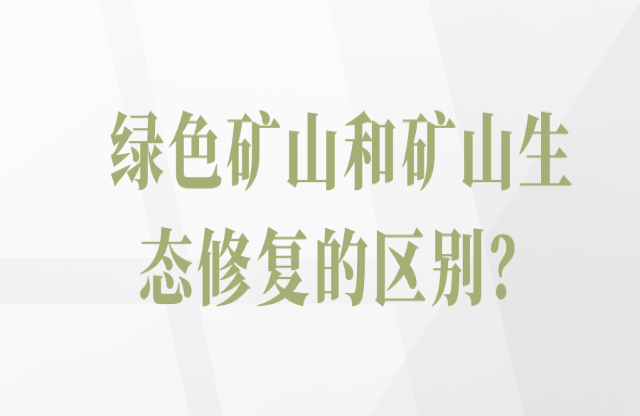 绿色矿山和矿山生态修复的区别?